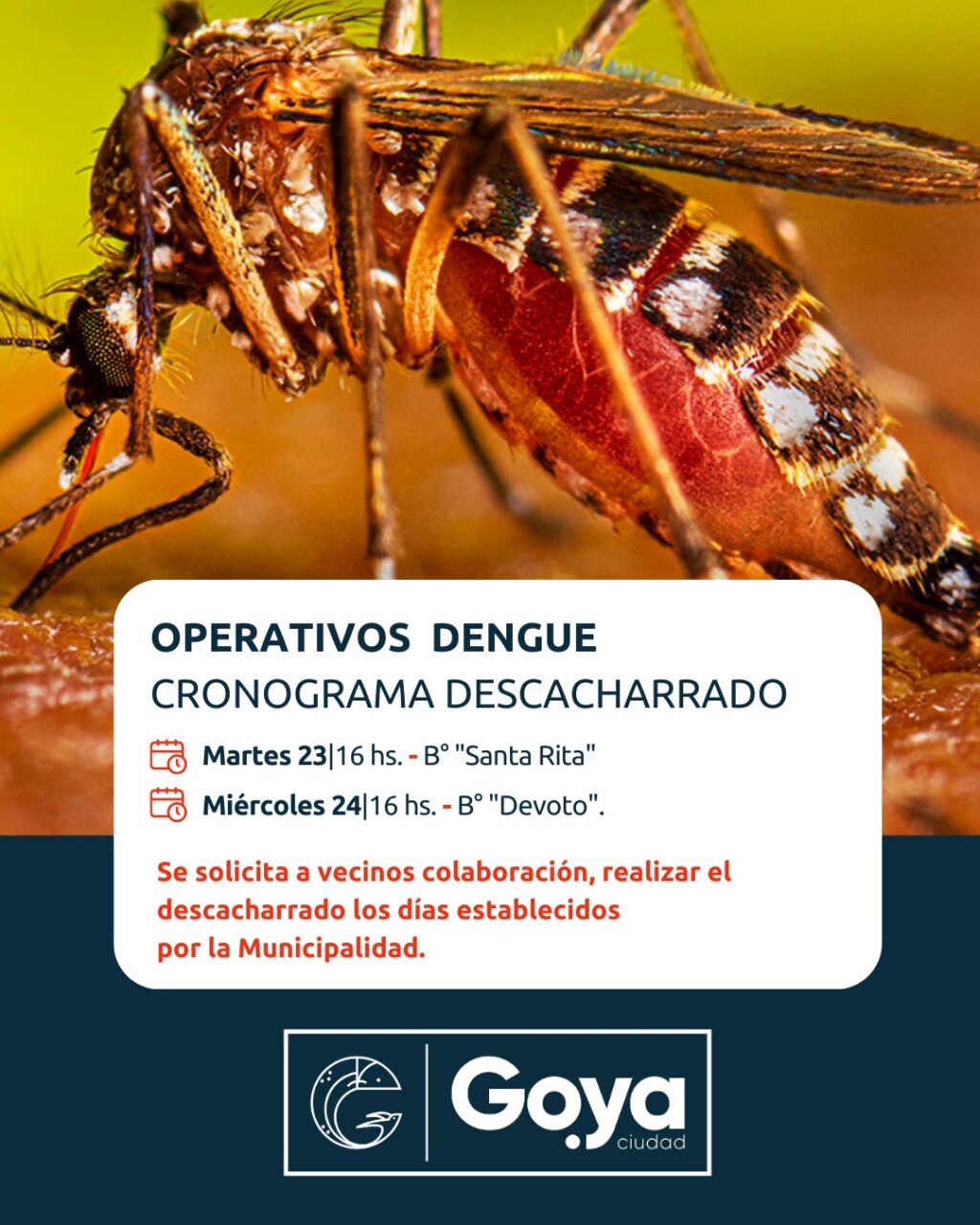 OPERATIVOS DENGUE
CRONOGRAMA DESCACHARRADO

Martes 23|16 hs. - B° "Santa Rita"

Miércoles 24|16 hs. - B° "Devoto".

Se solicita a vecinos colaboración, realizar el descacharrado los días establecidos por la Municipalidad.

Goya ciudad